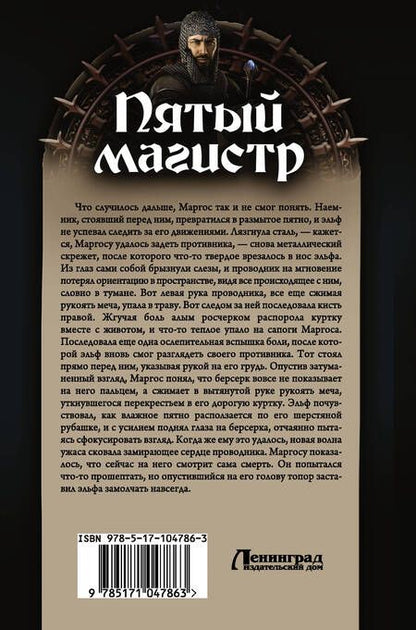 Пятый магистр

Что случилось дальше, Маргос так и не смог понять. Наемник, стоявший перед ним, превратился в размытое пятно, и эльф не успевал следить за его движениями. Лязгнула сталь, — кажется, Маргосу удалось задеть противника, — снова металлический скрежет, после которого что-то твердое врезалось в нос эльфа. Из глаз сами собой брызнули слезы, и проводник на мгновение потерял ориентацию в пространстве, видя все происходящее с ним, словно в тумане. Вот левая рука проводника, все еще сжимая рукоять меча, упала в траву. Вот следом за ней последовала кисть правой. Жгучая боль алым росчерком распорола куртку вместе с животом, и что-то теплое упало на сапоги Маргоса. Последовала еще одна ослепительная вспышка боли, после которой эльф вновь смог разглядеть своего противника. Тот стоял прямо перед ним, указывая рукой на его грудь. Опустив затуманенный взгляд, Маргос понял, что берсерк вовсе не показывает на него пальцем, а сжимает в вытянутой руке рукоять меча, уткнувшегося перекрестьем в его дорогую куртку. Эльф почувствовал, как влажное пятно расползается по его шерстяной рубашке, и с усилием поднял глаза на берсерка, отчаянно пытаясь сфокусировать взгляд. Когда же ему это удалось, новая волна ужаса сковала замирающее сердце проводника. Маргосу показалось, что сейчас на него смотрит сама смерть. Он попытался что-то прошептать, но опустившийся на его голову топор заставил эльфа замолчать навсегда.

ISBN 978-5-17-104786-3

9 785171 047863 >

Ленинград
издательский дом